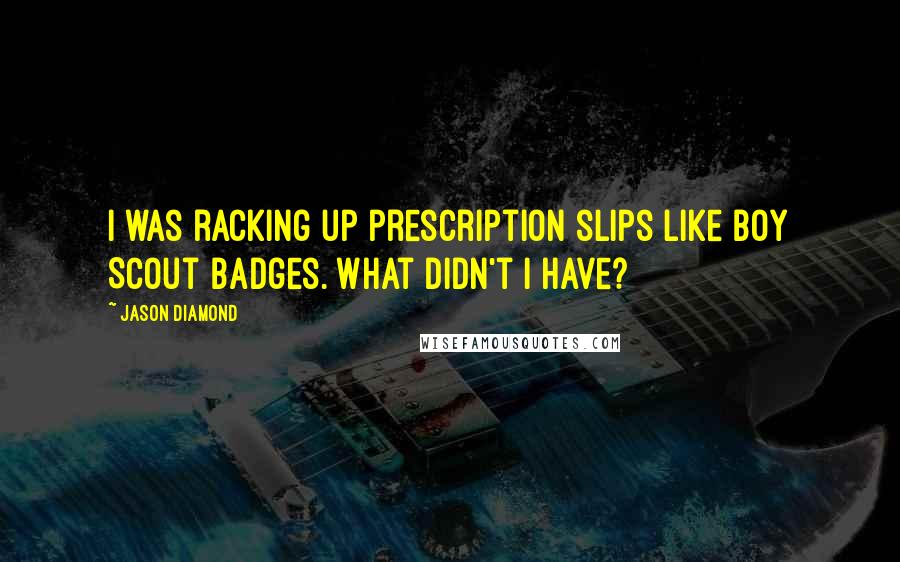 I WAS RACKING UP PRESCRIPTION SLIPS LIKE BOY SCOUT BADGES. WHAT DIDN'T I HAVE?

~ JASON DIAMOND

WISEFAMOUSQUOTES.COM